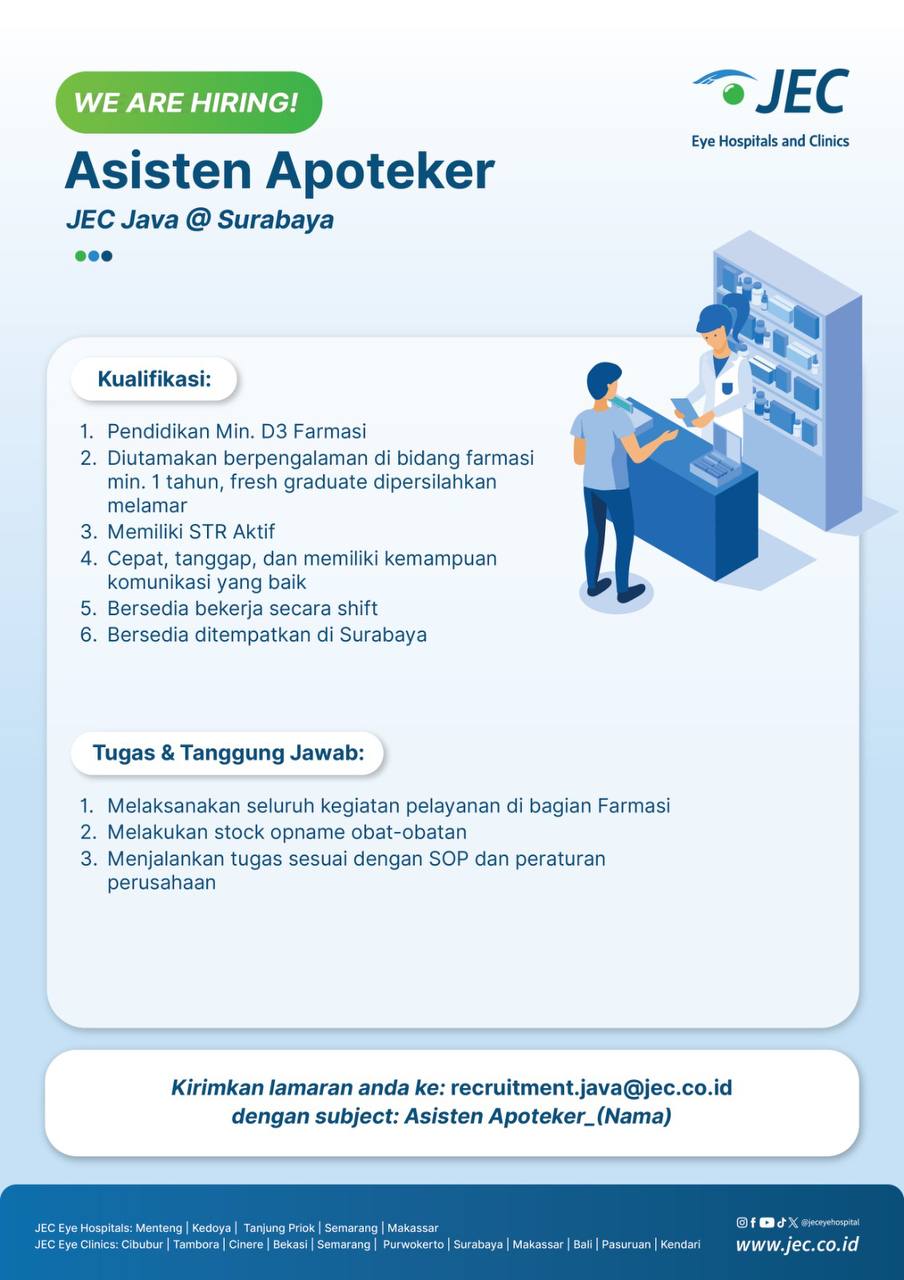 WE ARE HIRING!

JEC
Eye Hospitals and Clinics

Asisten Apoteker
JEC Java @ Surabaya

Kualifikasi:

1. Pendidikan Min. D3 Farmasi
2. Diutamakan berpengalaman di bidang farmasi min. 1 tahun, fresh graduate dipersilahkan melamar
3. Memiliki STR Aktif
4. Cepat, tanggap, dan memiliki kemampuan komunikasi yang baik
5. Bersedia bekerja secara shift
6. Bersedia ditempatkan di Surabaya

Tugas & Tanggung Jawab:

1. Melaksanakan seluruh kegiatan pelayanan di bagian Farmasi
2. Melakukan stock opname obat-obatan
3. Menjalankan tugas sesuai dengan SOP dan peraturan perusahaan

Kirimkan lamaran anda ke: recruitment.java@jec.co.id
dengan subject: Asisten Apoteker_(Nama)

JEC Eye Hospitals: Menteng | Kedoya | Tanjung Priok | Semarang | Makassar
JEC Eye Clinics: Cibubur | Tambora | Cinere | Bekasi | Semarang | Purwokerto | Surabaya | Makassar | Bali | Pasuruan | Kendari

@jeceyehospital
www.jec.co.id